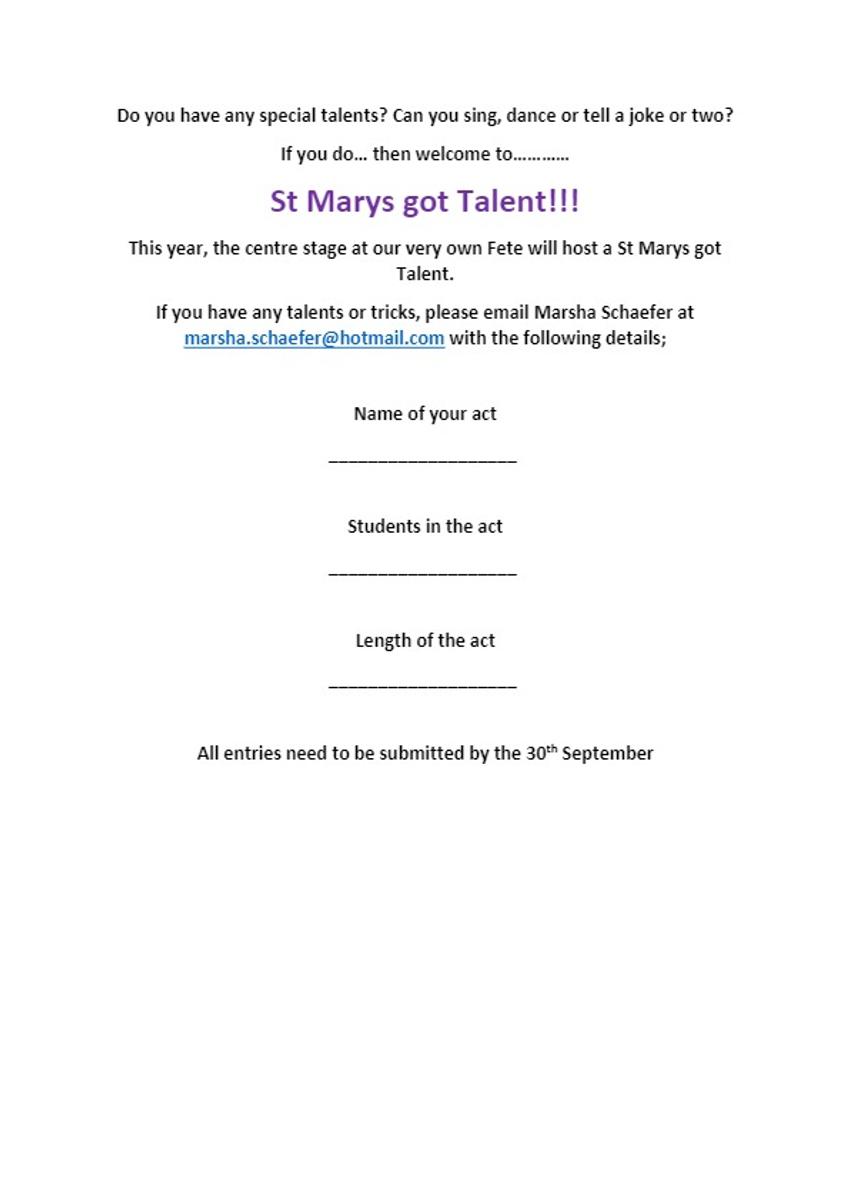 Do you have any special talents? Can you sing, dance or tell a joke or two?

If you do… then welcome to…………

St Marys got Talent!!!

This year, the centre stage at our very own Fete will host a St Marys got Talent.

If you have any talents or tricks, please email Marsha Schaefer at marsha.schaefer@hotmail.com with the following details;

Name of your act

____

Students in the act

____

Length of the act

____

All entries need to be submitted by the 30th September